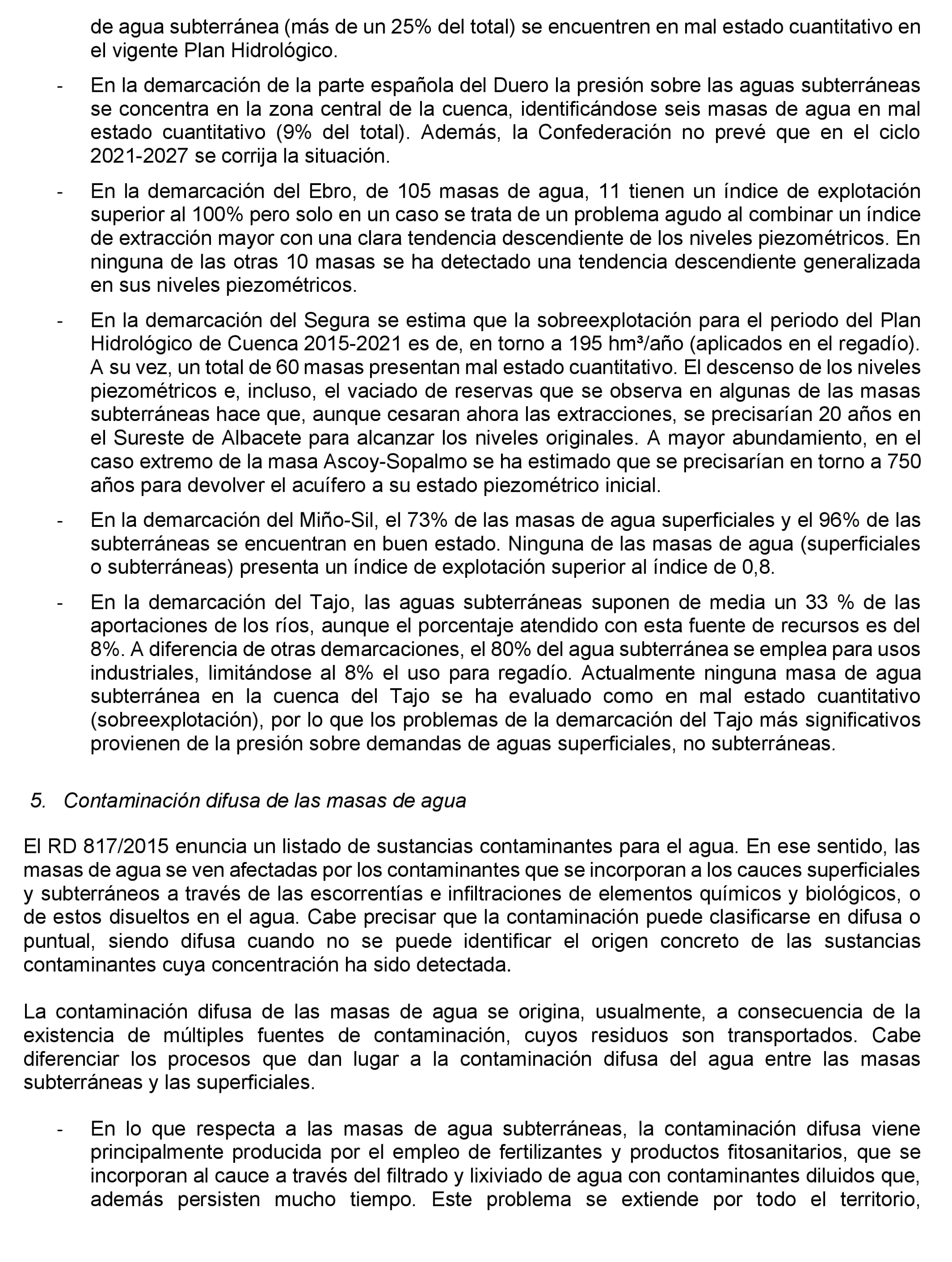 de agua subterránea (más de un 25% del total) se encuentren en mal estado cuantitativo en el vigente Plan Hidrológico.

- En la demarcación de la parte española del Duero la presión sobre las aguas subterráneas se concentra en la zona central de la cuenca, identificándose seis masas de agua en mal estado cuantitativo (9% del total). Además, la Confederación no prevé que en el ciclo 2021-2027 se corrija la situación.

- En la demarcación del Ebro, de 105 masas de agua, 11 tienen un índice de explotación superior al 100% pero solo en un caso se trata de un problema agudo al combinar un índice de extracción mayor con una clara tendencia descendiente de los niveles piezométricos. En ninguna de las otras 10 masas se ha detectado una tendencia descendiente generalizada en sus niveles piezométricos.

- En la demarcación del Segura se estima que la sobreexplotación para el periodo del Plan Hidrológico de Cuenca 2015-2021 es de, en torno a 195 hm³/año (aplicados en el regadío). A su vez, un total de 60 masas presentan mal estado cuantitativo. El descenso de los niveles piezométricos e, incluso, el vaciado de reservas que se observa en algunas de las masas subterráneas hace que, aunque cesaran ahora las extracciones, se precisarían 20 años en el Sureste de Albacete para alcanzar los niveles originales. A mayor abundamiento, en el caso extremo de la masa Ascoy-Sopalmo se ha estimado que se precisarían en torno a 750 años para devolver el acuífero a su estado piezométrico inicial.

- En la demarcación del Miño-Sil, el 73% de las masas de agua superficiales y el 96% de las subterráneas se encuentran en buen estado. Ninguna de las masas de agua (superficiales o subterráneas) presenta un índice de explotación superior al índice de 0,8.

- En la demarcación del Tajo, las aguas subterráneas suponen de media un 33 % de las aportaciones de los ríos, aunque el porcentaje atendido con esta fuente de recursos es del 8%. A diferencia de otras demarcaciones, el 80% del agua subterránea se emplea para usos industriales, limitándose al 8% el uso para regadío. Actualmente ninguna masa de agua subterránea en la cuenca del Tajo se ha evaluado como en mal estado cuantitativo (sobreexplotación), por lo que los problemas de la demarcación del Tajo más significativos provienen de la presión sobre demandas de aguas superficiales, no subterráneas.

5. Contaminación difusa de las masas de agua

El RD 817/2015 enuncia un listado de sustancias contaminantes para el agua. En ese sentido, las masas de agua se ven afectadas por los contaminantes que se incorporan a los cauces superficiales y subterráneos a través de las escorrentías e infiltraciones de elementos químicos y biológicos, o de estos disueltos en el agua. Cabe precisar que la contaminación puede clasificarse en difusa o puntual, siendo difusa cuando no se puede identificar el origen concreto de las sustancias contaminantes cuya concentración ha sido detectada.

La contaminación difusa de las masas de agua se origina, usualmente, a consecuencia de la existencia de múltiples fuentes de contaminación, cuyos residuos son transportados. Cabe diferenciar los procesos que dan lugar a la contaminación difusa del agua entre las masas subterráneas y las superficiales.

- En lo que respecta a las masas de agua subterráneas, la contaminación difusa viene principalmente producida por el empleo de fertilizantes y productos fitosanitarios, que se incorporan al cauce a través del filtrado y lixiviado de agua con contaminantes diluidos que, además persisten mucho tiempo. Este problema se extiende por todo el territorio,